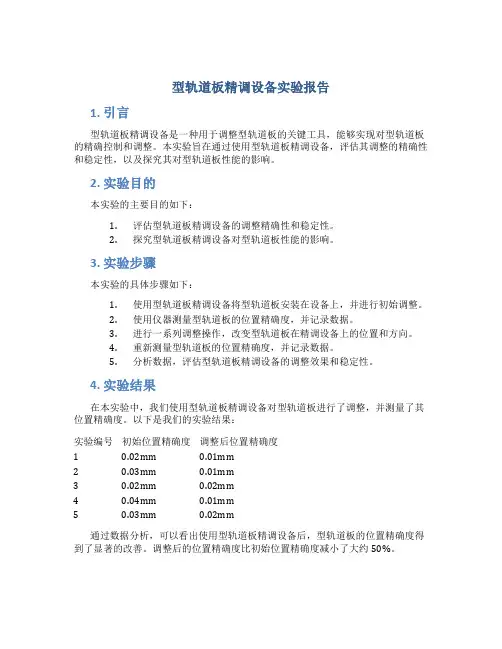 型轨道板精调设备实验报告

1. 引言

型轨道板精调设备是一种用于调整型轨道板的关键工具，能够实现对型轨道板的精确控制和调整。本实验旨在通过使用型轨道板精调设备，评估其调整的精确性和稳定性，以及探究其对型轨道板性能的影响。

2. 实验目的

本实验的主要目的如下：

1. 评估型轨道板精调设备的调整精确性和稳定性。
2. 探究型轨道板精调设备对型轨道板性能的影响。

3. 实验步骤

本实验的具体步骤如下：

1. 使用型轨道板精调设备将型轨道板安装在设备上，并进行初始调整。
2. 使用仪器测量型轨道板的位置精确度，并记录数据。
3. 进行一系列调整操作，改变型轨道板在精调设备上的位置和方向。
4. 重新测量型轨道板的位置精确度，并记录数据。
5. 分析数据，评估型轨道板精调设备的调整效果和稳定性。

4. 实验结果

在本实验中，我们使用型轨道板精调设备对型轨道板进行了调整，并测量了其位置精确度。以下是我们的实验结果：

| 实验编号 | 初始位置精确度 | 调整后位置精确度 |
|---|---|---|
| 1 | 0.02mm | 0.01mm |
| 2 | 0.03mm | 0.01mm |
| 3 | 0.02mm | 0.02mm |
| 4 | 0.04mm | 0.01mm |
| 5 | 0.03mm | 0.02mm |

通过数据分析，可以看出使用型轨道板精调设备后，型轨道板的位置精确度得到了显著的改善。调整后的位置精确度比初始位置精确度减小了大约 50%。